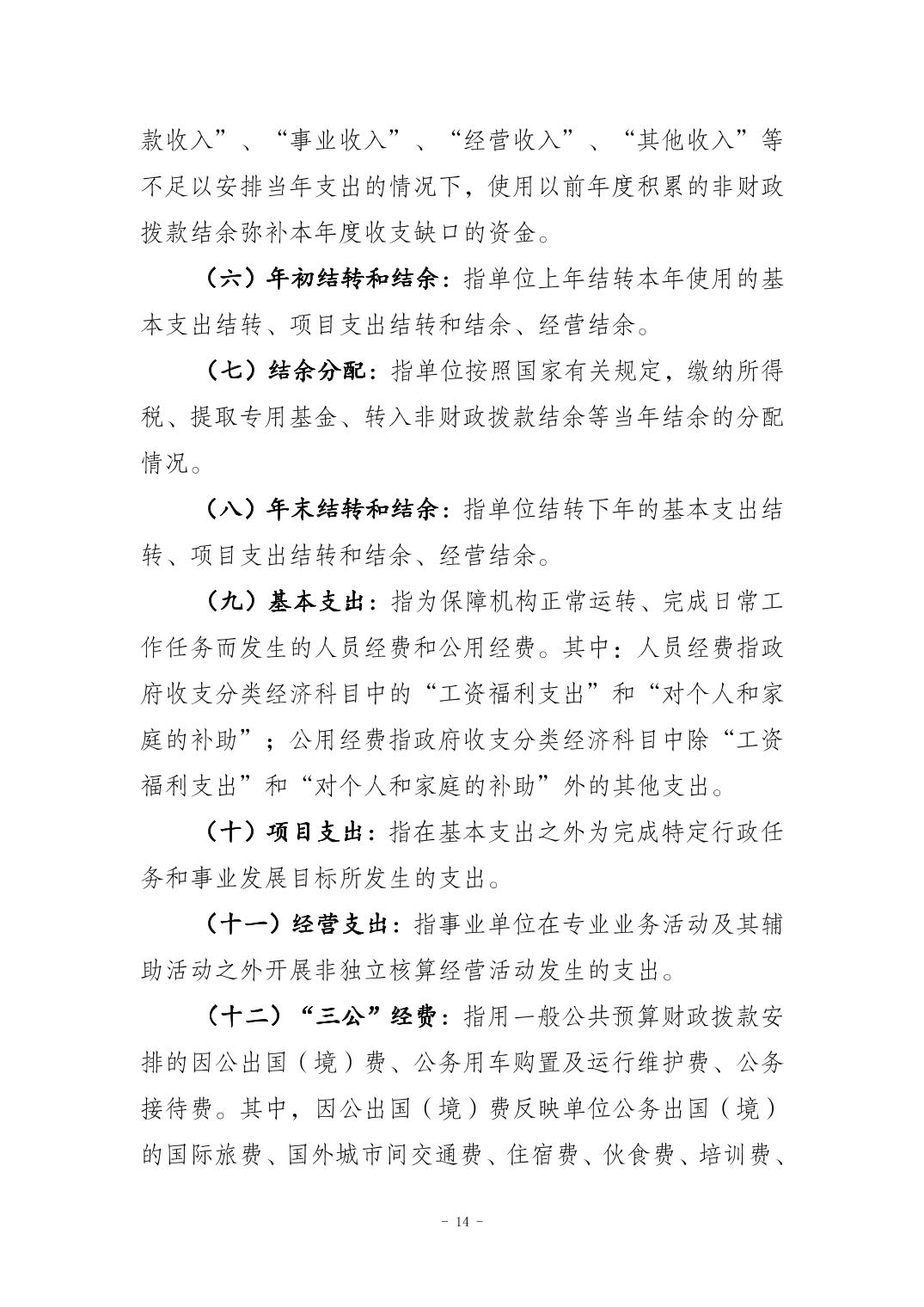 款收入”、“事业收入”、“经营收入”、“其他收入”等不足以安排当年支出的情况下，使用以前年度积累的非财政拨款结余弥补本年度收支缺口的资金。

（六）年初结转和结余：指单位上年结转本年使用的基本支出结转、项目支出结转和结余、经营结余。

（七）结余分配：指单位按照国家有关规定，缴纳所得税、提取专用基金、转入非财政拨款结余等当年结余的分配情况。

（八）年末结转和结余：指单位结转下年的基本支出结转、项目支出结转和结余、经营结余。

（九）基本支出：指为保障机构正常运转、完成日常工作任务而发生的人员经费和公用经费。其中：人员经费指政府收支分类经济科目中的“工资福利支出”和“对个人和家庭的补助”；公用经费指政府收支分类经济科目中除“工资福利支出”和“对个人和家庭的补助”外的其他支出。

（十）项目支出：指在基本支出之外为完成特定行政任务和事业发展目标所发生的支出。

（十一）经营支出：指事业单位在专业业务活动及其辅助活动之外开展非独立核算经营活动发生的支出。

（十二）“三公”经费：指用一般公共预算财政拨款安排的因公出国（境）费、公务用车购置及运行维护费、公务接待费。其中，因公出国（境）费反映单位公务出国（境）的国际旅费、国外城市间交通费、住宿费、伙食费、培训费、

- 14 -